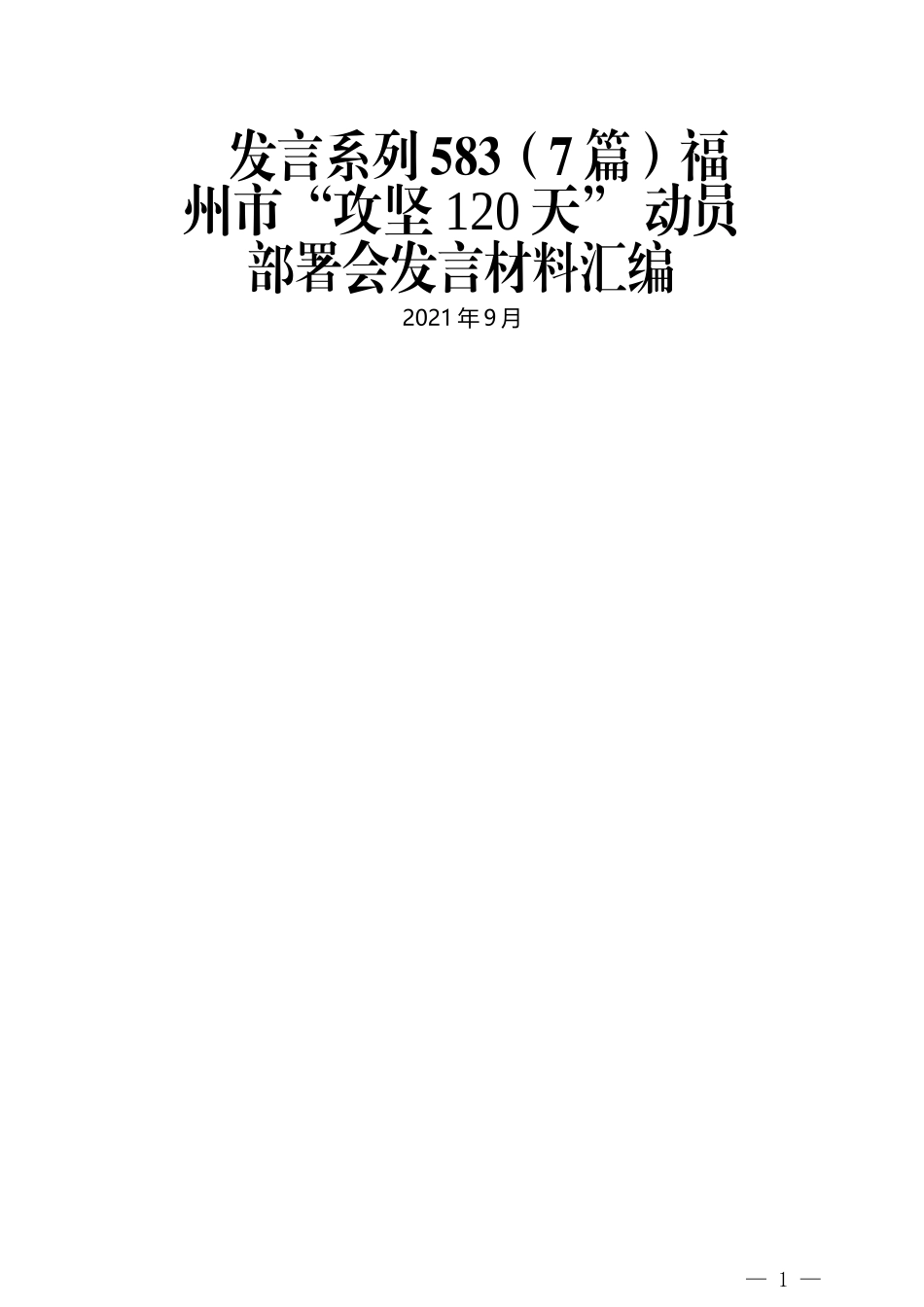 发言系列583（7篇）福州市“攻坚120天”动员部署会发言材料汇编

2021年9月

— 1 —